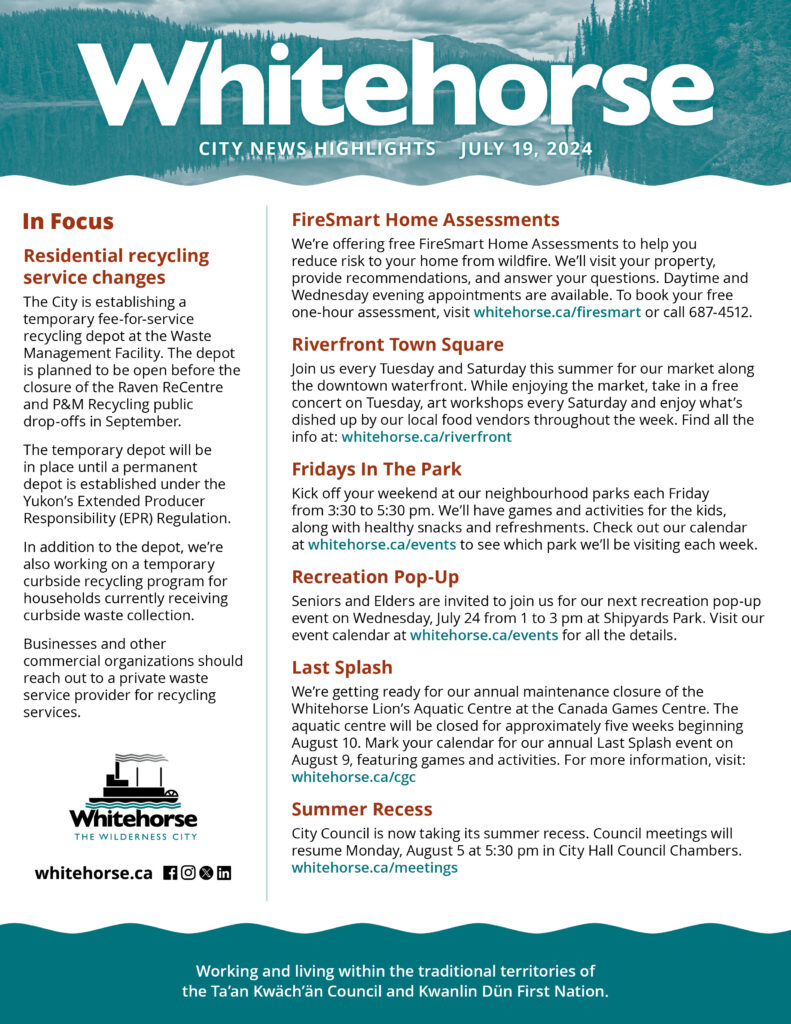 Whitehorse

CITY NEWS HIGHLIGHTS JULY 19, 2024

In Focus

Residential recycling service changes

The City is establishing a temporary fee-for-service recycling depot at the Waste Management Facility. The depot is planned to be open before the closure of the Raven ReCentre and P&M Recycling public drop-offs in September.

The temporary depot will be in place until a permanent depot is established under the Yukon's Extended Producer Responsibility (EPR) Regulation.

In addition to the depot, we're also working on a temporary curbside recycling program for households currently receiving curbside waste collection.

Businesses and other commercial organizations should reach out to a private waste service provider for recycling services.

Whitehorse
THE WILDERNESS CITY

whitehorse.ca

FireSmart Home Assessments

We're offering free FireSmart Home Assessments to help you reduce risk to your home from wildfire. We'll visit your property, provide recommendations, and answer your questions. Daytime and Wednesday evening appointments are available. To book your free one-hour assessment, visit whitehorse.ca/firesmart or call 687-4512.

Riverfront Town Square

Join us every Tuesday and Saturday this summer for our market along the downtown waterfront. While enjoying the market, take in a free concert on Tuesday, art workshops every Saturday and enjoy what's dished up by our local food vendors throughout the week. Find all the info at: whitehorse.ca/riverfront

Fridays In The Park

Kick off your weekend at our neighbourhood parks each Friday from 3:30 to 5:30 pm. We'll have games and activities for the kids, along with healthy snacks and refreshments. Check out our calendar at whitehorse.ca/events to see which park we'll be visiting each week.

Recreation Pop-Up

Seniors and Elders are invited to join us for our next recreation pop-up event on Wednesday, July 24 from 1 to 3 pm at Shipyards Park. Visit our event calendar at whitehorse.ca/events for all the details.

Last Splash

We're getting ready for our annual maintenance closure of the Whitehorse Lion's Aquatic Centre at the Canada Games Centre. The aquatic centre will be closed for approximately five weeks beginning August 10. Mark your calendar for our annual Last Splash event on August 9, featuring games and activities. For more information, visit: whitehorse.ca/cgc

Summer Recess

City Council is now taking its summer recess. Council meetings will resume Monday, August 5 at 5:30 pm in City Hall Council Chambers. whitehorse.ca/meetings

Working and living within the traditional territories of the Ta'an Kwäch'än Council and Kwanlin Dün First Nation.